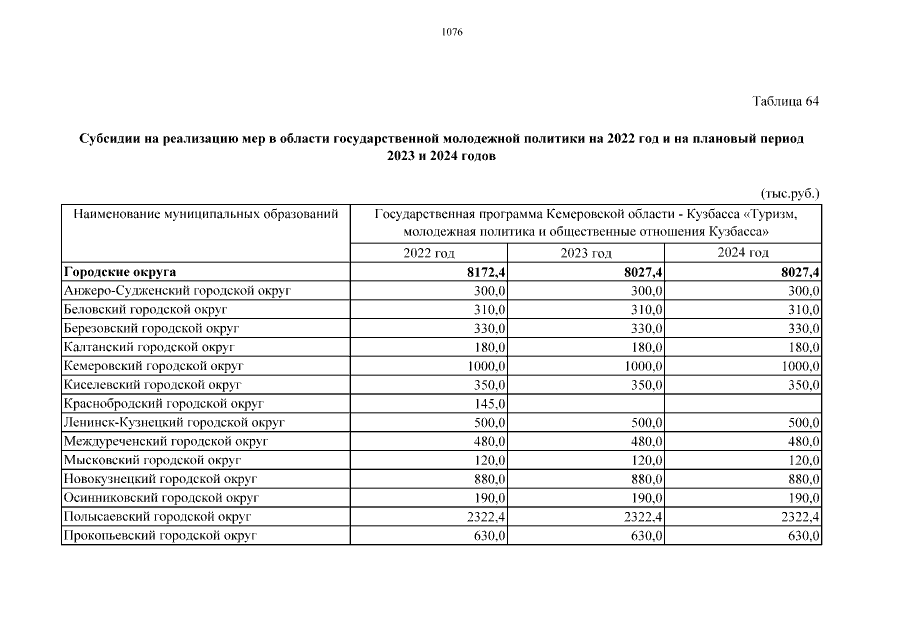 1076

Таблица 64

Субсидии на реализацию мер в области государственной молодежной политики на 2022 год и на плановый период 2023 и 2024 годов

(тыс.руб.)

| Наименование муниципальных образований | Государственная программа Кемеровской области - Кузбасса «Туризм, молодежная политика и общественные отношения Кузбасса» | | |
|---|---|---|---|
| | 2022 год | 2023 год | 2024 год |
| **Городские округа** | **8172,4** | **8027,4** | **8027,4** |
| Анжеро-Судженский городской округ | 300,0 | 300,0 | 300,0 |
| Беловский городской округ | 310,0 | 310,0 | 310,0 |
| Березовский городской округ | 330,0 | 330,0 | 330,0 |
| Калтанский городской округ | 180,0 | 180,0 | 180,0 |
| Кемеровский городской округ | 1000,0 | 1000,0 | 1000,0 |
| Киселевский городской округ | 350,0 | 350,0 | 350,0 |
| Краснобродский городской округ | 145,0 | | |
| Ленинск-Кузнецкий городской округ | 500,0 | 500,0 | 500,0 |
| Междуреченский городской округ | 480,0 | 480,0 | 480,0 |
| Мысковский городской округ | 120,0 | 120,0 | 120,0 |
| Новокузнецкий городской округ | 880,0 | 880,0 | 880,0 |
| Осинниковский городской округ | 190,0 | 190,0 | 190,0 |
| Полысаевский городской округ | 2322,4 | 2322,4 | 2322,4 |
| Прокопьевский городской округ | 630,0 | 630,0 | 630,0 |